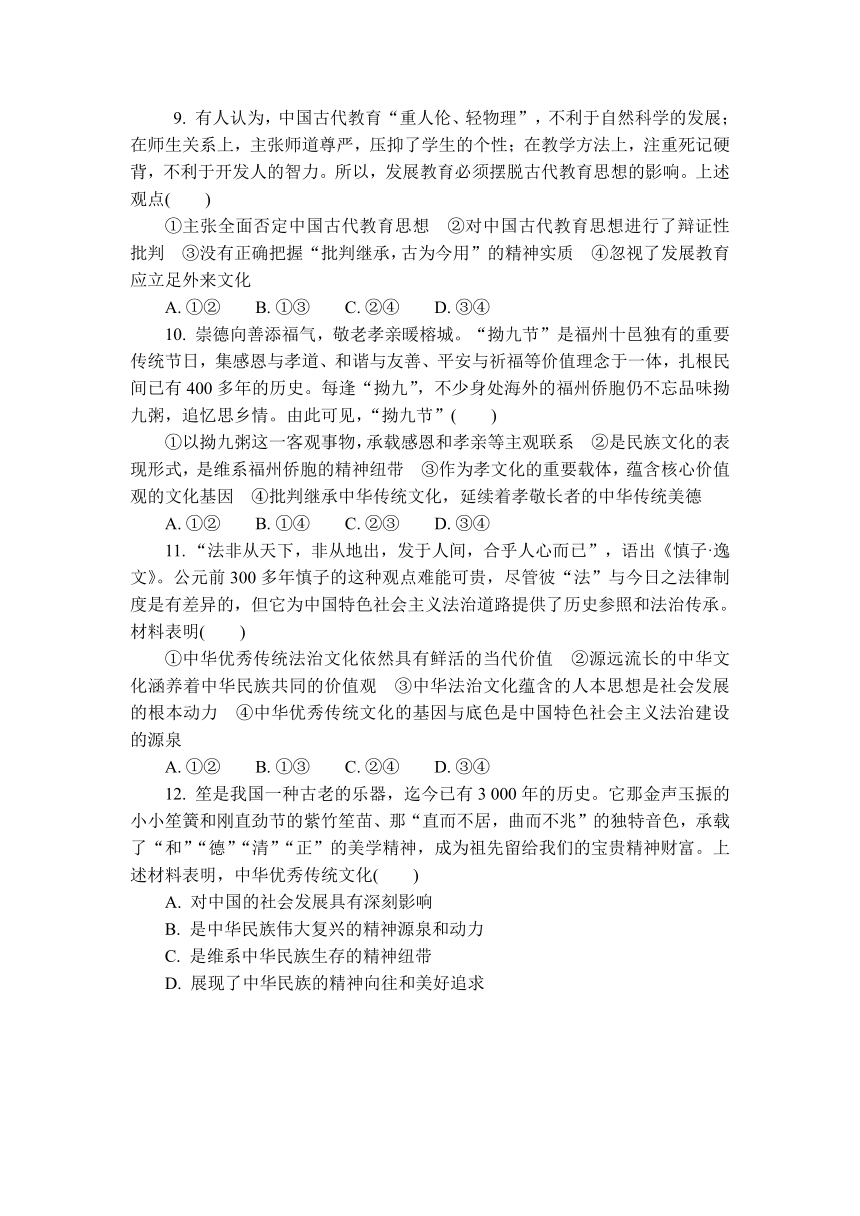 9. 有人认为，中国古代教育“重人伦、轻物理”，不利于自然科学的发展；在师生关系上，主张师道尊严，压抑了学生的个性；在教学方法上，注重死记硬背，不利于开发人的智力。所以，发展教育必须摆脱古代教育思想的影响。上述观点(　　)

①主张全面否定中国古代教育思想　②对中国古代教育思想进行了辩证性批判　③没有正确把握“批判继承，古为今用”的精神实质　④忽视了发展教育应立足外来文化

A. ①②　　B. ①③　　C. ②④　　D. ③④

10. 崇德向善添福气，敬老孝亲暖榕城。“拗九节”是福州十邑独有的重要传统节日，集感恩与孝道、和谐与友善、平安与祈福等价值理念于一体，扎根民间已有 400 多年的历史。每逢“拗九”，不少身处海外的福州侨胞仍不忘品味拗九粥，追忆思乡情。由此可见，“拗九节”(　　)

①以拗九粥这一客观事物，承载感恩和孝亲等主观联系　②是民族文化的表现形式，是维系福州侨胞的精神纽带　③作为孝文化的重要载体，蕴含核心价值观的文化基因　④批判继承中华传统文化，延续着孝敬长者的中华传统美德

A. ①②　　B. ①④　　C. ②③　　D. ③④

11. “法非从天下，非从地出，发于人间，合乎人心而已”，语出《慎子·逸文》。公元前 300 多年慎子的这种观点难能可贵，尽管彼“法”与今日之法律制度是有差异的，但它为中国特色社会主义法治道路提供了历史参照和法治传承。材料表明(　　)

①中华优秀传统法治文化依然具有鲜活的当代价值　②源远流长的中华文化涵养着中华民族共同的价值观　③中华法治文化蕴含的人本思想是社会发展的根本动力　④中华优秀传统文化的基因与底色是中国特色社会主义法治建设的源泉

A. ①②　　B. ①③　　C. ②④　　D. ③④

12. 笙是我国一种古老的乐器，迄今已有 3 000 年的历史。它那金声玉振的小小笙簧和刚直劲节的紫竹笙苗、那“直而不居，曲而不兆”的独特音色，承载了“和”“德”“清”“正”的美学精神，成为祖先留给我们的宝贵精神财富。上述材料表明，中华优秀传统文化(　　)

A. 对中国的社会发展具有深刻影响
B. 是中华民族伟大复兴的精神源泉和动力
C. 是维系中华民族生存的精神纽带
D. 展现了中华民族的精神向往和美好追求